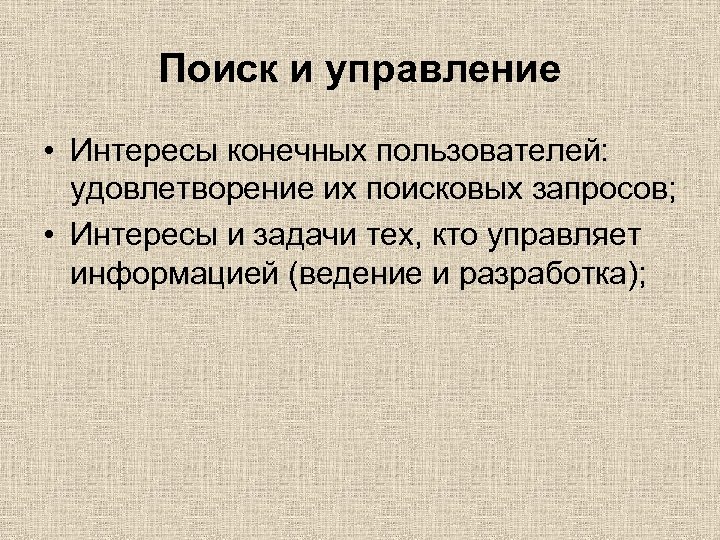 Поиск и управление

• Интересы конечных пользователей: удовлетворение их поисковых запросов;
• Интересы и задачи тех, кто управляет информацией (ведение и разработка);